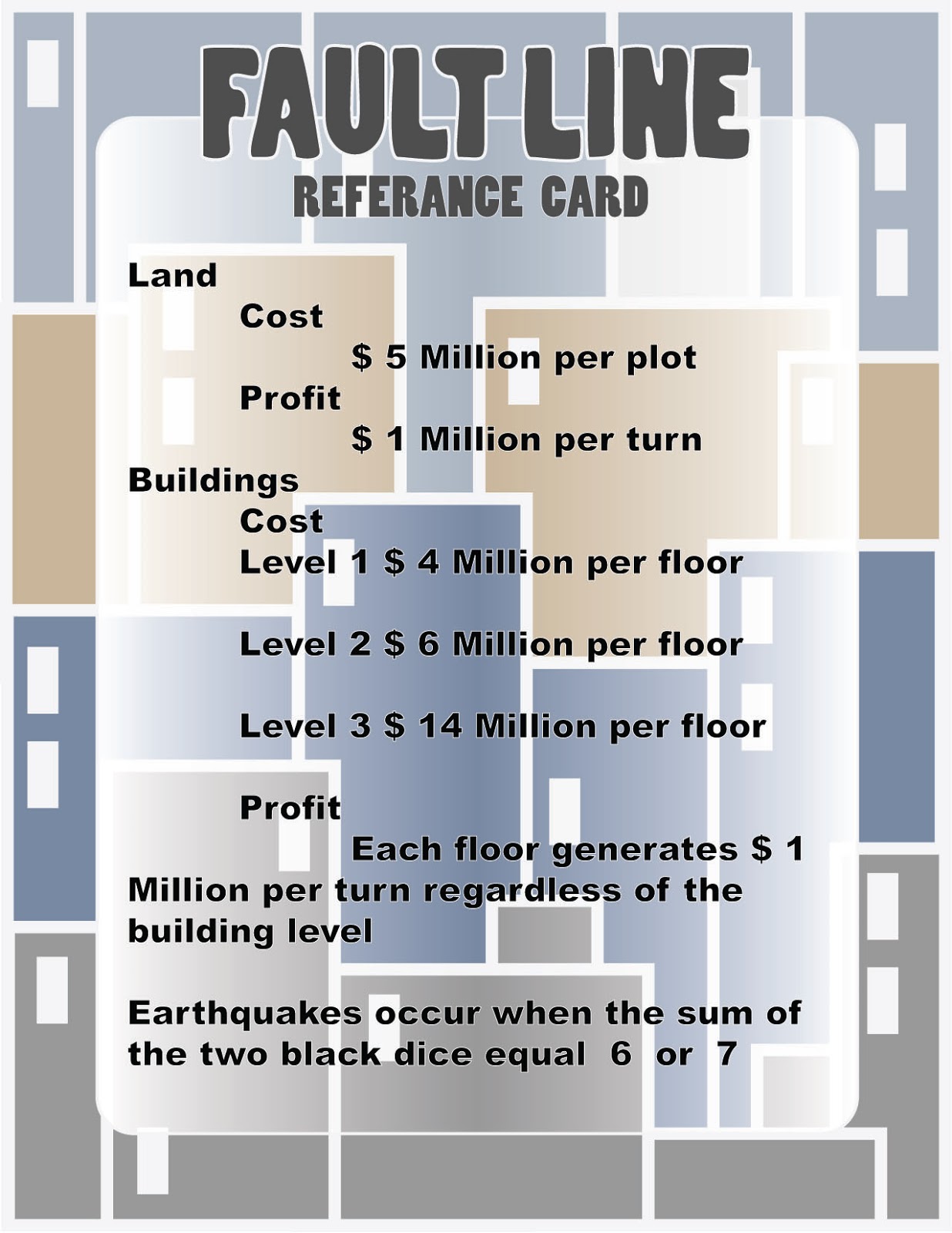 FAULT LINE
REFERANCE CARD

Land
Cost
$ 5 Million per plot
Profit
$ 1 Million per turn
Buildings
Cost
Level 1 $ 4 Million per floor

Level 2 $ 6 Million per floor

Level 3 $ 14 Million per floor

Profit
Each floor generates $ 1 Million per turn regardless of the building level

Earthquakes occur when the sum of the two black dice equal 6 or 7